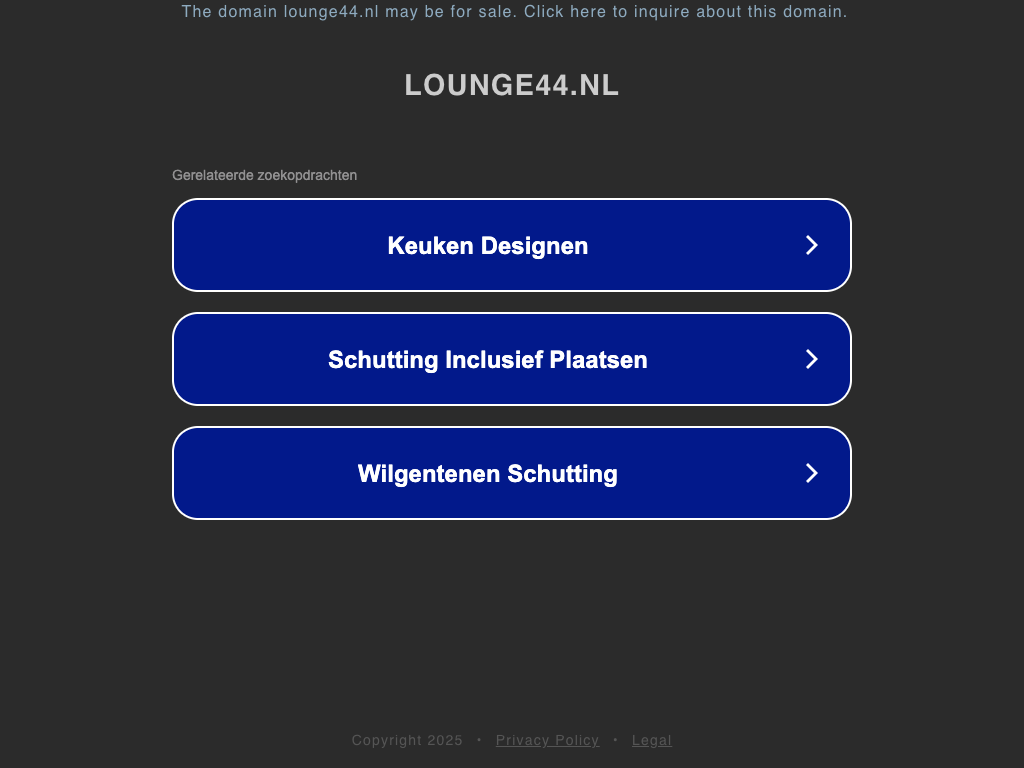 The domain lounge44.nl may be for sale. Click here to inquire about this domain.

LOUNGE44.NL

Gerelateerde zoekopdrachten

Keuken Designen

Schutting Inclusief Plaatsen

Wilgentenen Schutting

Copyright 2025 • Privacy Policy • Legal